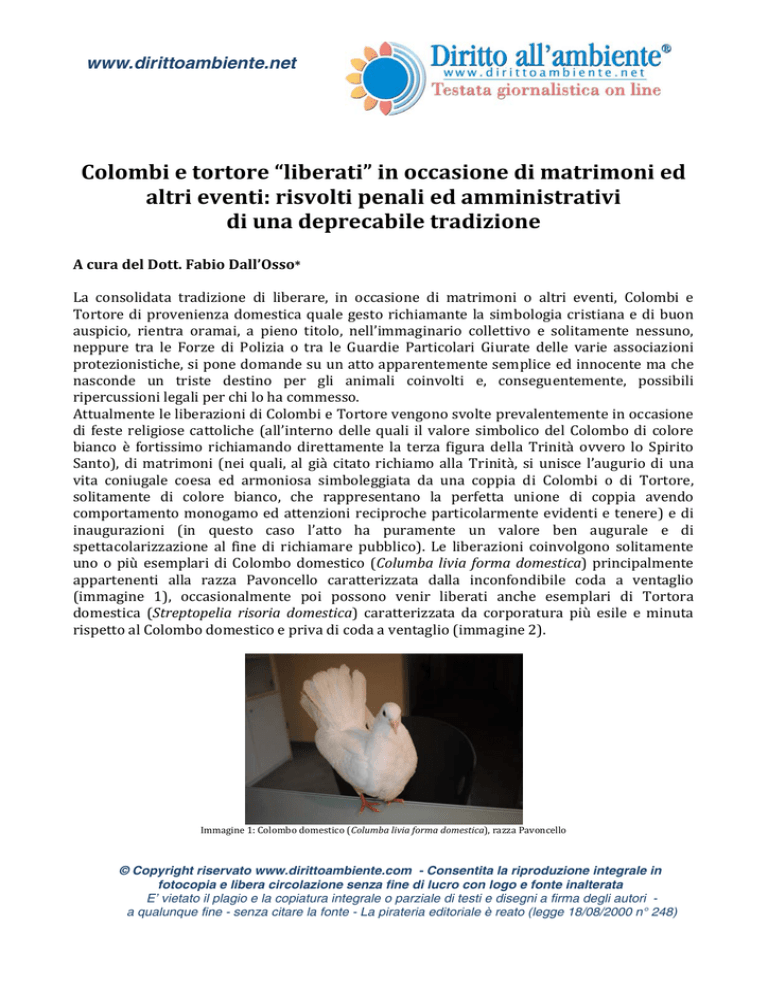 www.dirittoambiente.net

Diritto all'ambiente®
www.dirittoambiente.net
Testata giornalistica on line

Colombi e tortore "liberati" in occasione di matrimoni ed altri eventi: risvolti penali ed amministrativi di una deprecabile tradizione

A cura del Dott. Fabio Dall'Osso*

La consolidata tradizione di liberare, in occasione di matrimoni o altri eventi, Colombi e Tortore di provenienza domestica quale gesto richiamante la simbologia cristiana e di buon auspicio, rientra oramai, a pieno titolo, nell'immaginario collettivo e solitamente nessuno, neppure tra le Forze di Polizia o tra le Guardie Particolari Giurate delle varie associazioni protezionistiche, si pone domande su un atto apparentemente semplice ed innocente ma che nasconde un triste destino per gli animali coinvolti e, conseguentemente, possibili ripercussioni legali per chi lo ha commesso.
Attualmente le liberazioni di Colombi e Tortore vengono svolte prevalentemente in occasione di feste religiose cattoliche (all'interno delle quali il valore simbolico del Colombo di colore bianco è fortissimo richiamando direttamente la terza figura della Trinità ovvero lo Spirito Santo), di matrimoni (nei quali, al già citato richiamo alla Trinità, si unisce l'augurio di una vita coniugale coesa ed armoniosa simboleggiata da una coppia di Colombi o di Tortore, solitamente di colore bianco, che rappresentano la perfetta unione di coppia avendo comportamento monogamo ed attenzioni reciproche particolarmente evidenti e tenere) e di inaugurazioni (in questo caso l'atto ha puramente un valore ben augurale e di spettacolarizzazione al fine di richiamare pubblico). Le liberazioni coinvolgono solitamente uno o più esemplari di Colombo domestico (Columba livia forma domestica) principalmente appartenenti alla razza Pavoncello caratterizzata dalla inconfondibile coda a ventaglio (immagine 1), occasionalmente poi possono venir liberati anche esemplari di Tortora domestica (Streptopelia risoria domestica) caratterizzata da corporatura più esile e minuta rispetto al Colombo domestico e priva di coda a ventaglio (immagine 2).

Immagine 1: Colombo domestico (Columba livia forma domestica), razza Pavoncello

© Copyright riservato www.dirittoambiente.com - Consentita la riproduzione integrale in fotocopia e libera circolazione senza fine di lucro con logo e fonte inalterata
E' vietato il plagio e la copiatura integrale o parziale di testi e disegni a firma degli autori - a qualunque fine - senza citare la fonte - La pirateria editoriale è reato (legge 18/08/2000 n° 248)